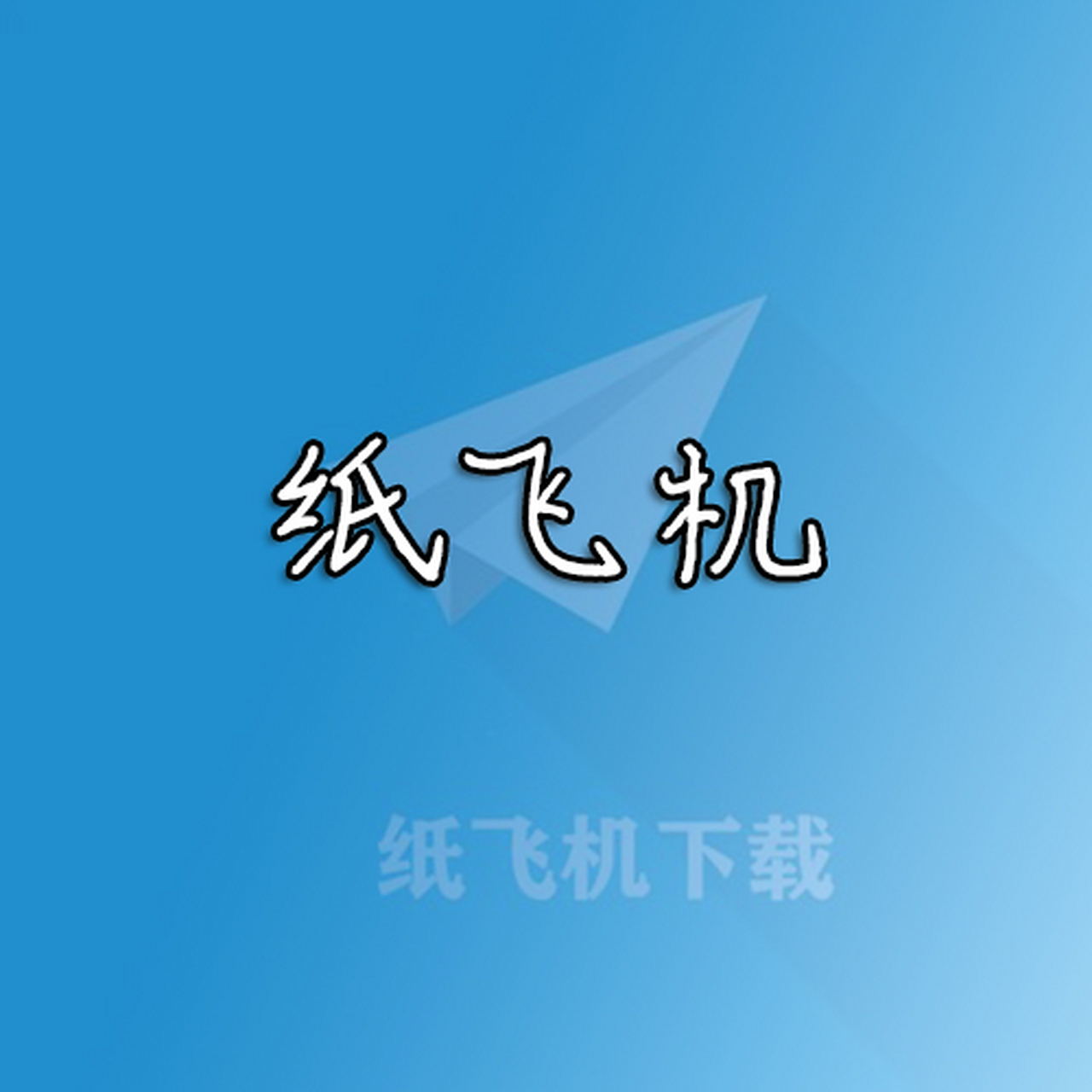 纸飞机

纸飞机下载